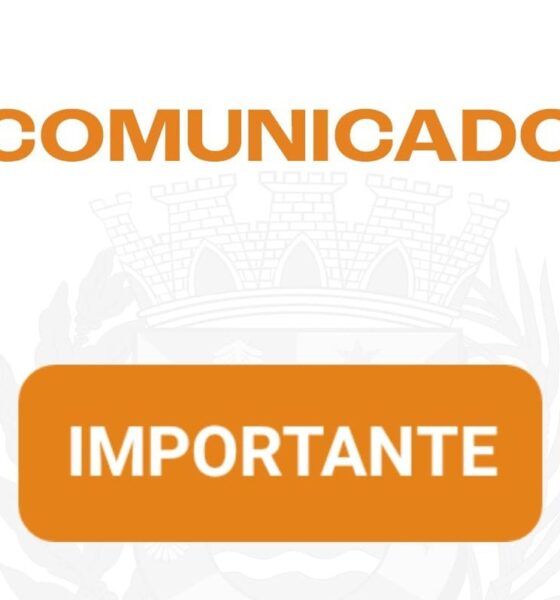 COMUNICADO

IMPORTANTE